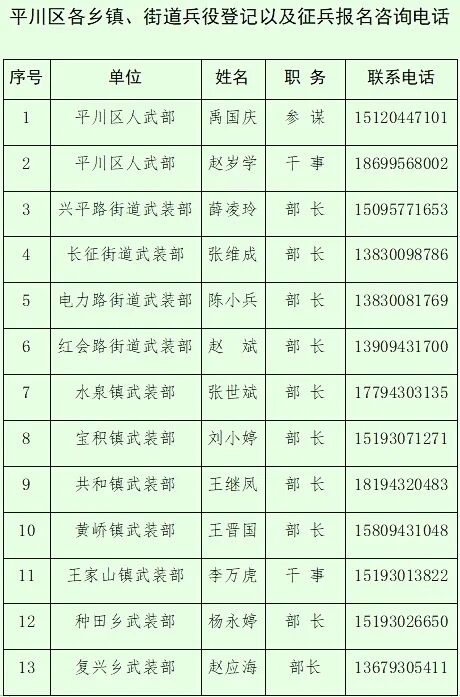 平川区各乡镇、街道兵役登记以及征兵报名咨询电话

| 序号 | 单位 | 姓名 | 职 务 | 联系电话 |
|---|---|---|---|---|
| 1 | 平川区人武部 | 禹国庆 | 参 谋 | 15120447101 |
| 2 | 平川区人武部 | 赵岁学 | 干 事 | 18699568002 |
| 3 | 兴平路街道武装部 | 薛凌玲 | 部 长 | 15095771653 |
| 4 | 长征街道武装部 | 张维成 | 部 长 | 13830098786 |
| 5 | 电力路街道武装部 | 陈小兵 | 部 长 | 13830081769 |
| 6 | 红会路街道武装部 | 赵 斌 | 部 长 | 13909431700 |
| 7 | 水泉镇武装部 | 张世斌 | 部 长 | 17794303135 |
| 8 | 宝积镇武装部 | 刘小婷 | 部 长 | 15193071271 |
| 9 | 共和镇武装部 | 王继凤 | 部 长 | 18194320483 |
| 10 | 黄峤镇武装部 | 王晋国 | 部 长 | 15809431048 |
| 11 | 王家山镇武装部 | 李万虎 | 干 事 | 15193013822 |
| 12 | 种田乡武装部 | 杨永婷 | 部 长 | 15193026650 |
| 13 | 复兴乡武装部 | 赵应海 | 部长 | 13679305411 |